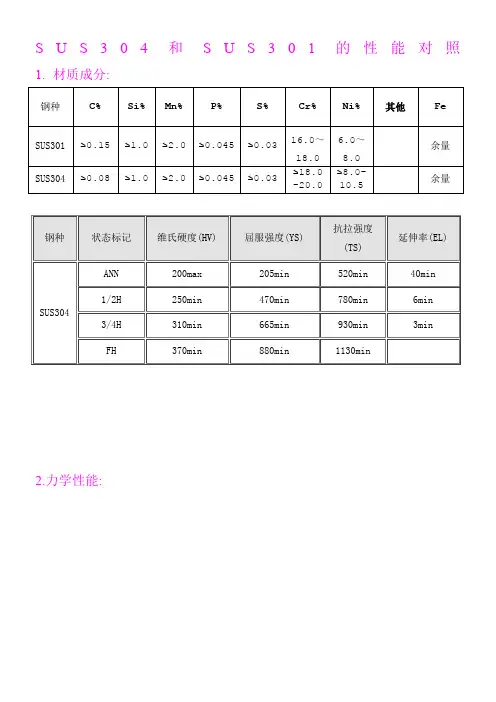 SUS304 和 SUS301 的性能对照

1. 材质成分:

| 钢种 | C% | Si% | Mn% | P% | S% | Cr% | Ni% | 其他 | Fe |
|---|---|---|---|---|---|---|---|---|---|
| SUS301 | ≥0.15 | ≥1.0 | ≥2.0 | ≥0.045 | ≥0.03 | 16.0~18.0 | 6.0~8.0 | | 余量 |
| SUS304 | ≥0.08 | ≥1.0 | ≥2.0 | ≥0.045 | ≥0.03 | ≥18.0-20.0 | ≥8.0-10.5 | | 余量 |

| 钢种 | 状态标记 | 维氏硬度(HV) | 屈服强度(YS) | 抗拉强度(TS) | 延伸率(EL) |
|---|---|---|---|---|---|
| SUS304 | ANN | 200max | 205min | 520min | 40min |
| | 1/2H | 250min | 470min | 780min | 6min |
| | 3/4H | 310min | 665min | 930min | 3min |
| | FH | 370min | 880min | 1130min | |

2.力学性能: